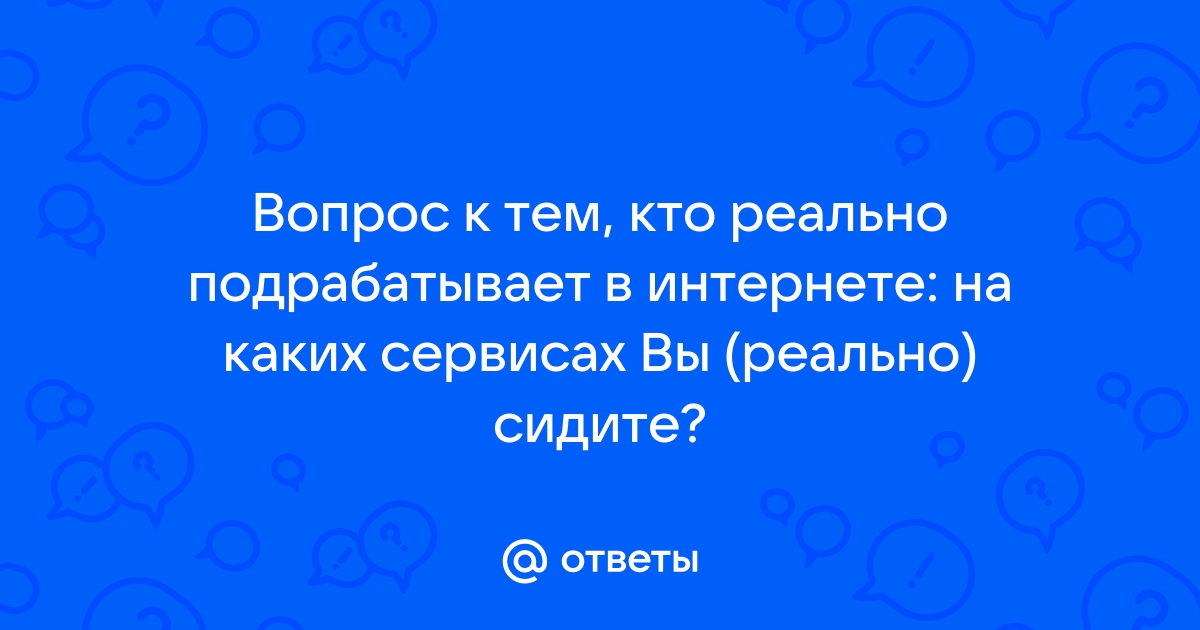 Вопрос к тем, кто реально подрабатывает в интернете: на каких сервисах Вы (реально) сидите?

@ ответы